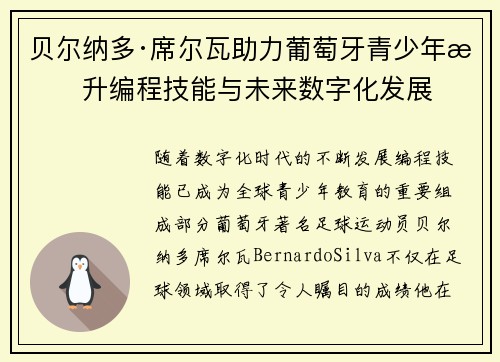 贝尔纳多·席尔瓦助力葡萄牙青少年æ升编程技能与未来数字化发展

随着数字化时代的不断发展编程技能已成为全球青少年教育的重要组成部分葡萄牙著名足球运动员贝尔纳多席尔瓦BernardoSilva不仅在足球领域取得了令人瞩目的成绩他在